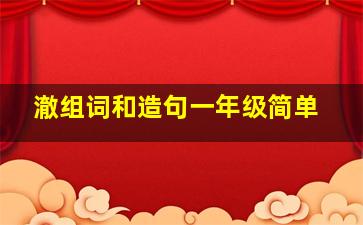 澈组词和造句一年级简单